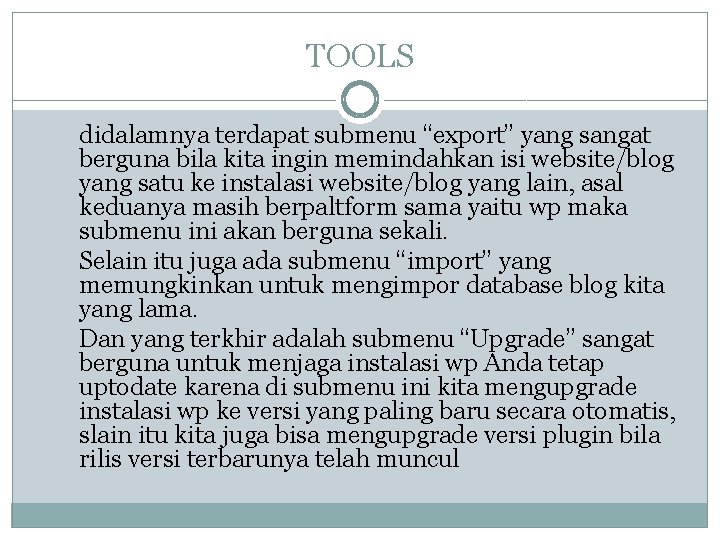 TOOLS

didalamnya terdapat submenu "export" yang sangat berguna bila kita ingin memindahkan isi website/blog yang satu ke instalasi website/blog yang lain, asal keduanya masih berpaltform sama yaitu wp maka submenu ini akan berguna sekali.

Selain itu juga ada submenu "import" yang memungkinkan untuk mengimpor database blog kita yang lama.

Dan yang terkhir adalah submenu "Upgrade" sangat berguna untuk menjaga instalasi wp Anda tetap uptodate karena di submenu ini kita mengupgrade instalasi wp ke versi yang paling baru secara otomatis, slain itu kita juga bisa mengupgrade versi plugin bila rilis versi terbarunya telah muncul